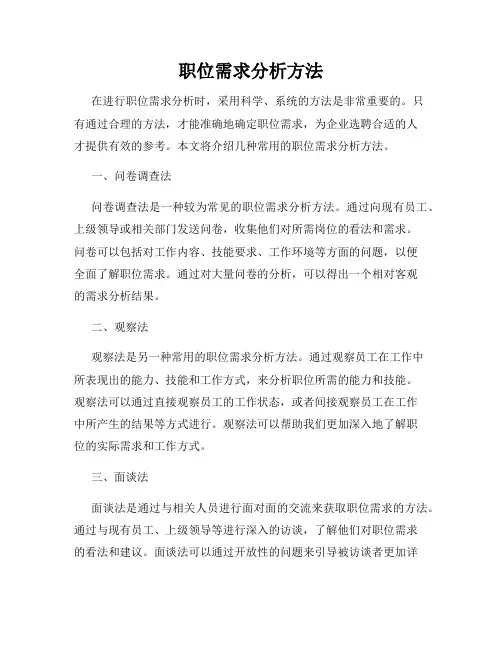 职位需求分析方法

在进行职位需求分析时，采用科学、系统的方法是非常重要的。只有通过合理的方法，才能准确地确定职位需求，为企业选聘合适的人才提供有效的参考。本文将介绍几种常用的职位需求分析方法。

一、问卷调查法

问卷调查法是一种较为常见的职位需求分析方法。通过向现有员工、上级领导或相关部门发送问卷，收集他们对所需岗位的看法和需求。问卷可以包括对工作内容、技能要求、工作环境等方面的问题，以便全面了解职位需求。通过对大量问卷的分析，可以得出一个相对客观的需求分析结果。

二、观察法

观察法是另一种常用的职位需求分析方法。通过观察员工在工作中所表现出的能力、技能和工作方式，来分析职位所需的能力和技能。观察法可以通过直接观察员工的工作状态，或者间接观察员工在工作中所产生的结果等方式进行。观察法可以帮助我们更加深入地了解职位的实际需求和工作方式。

三、面谈法

面谈法是通过与相关人员进行面对面的交流来获取职位需求的方法。通过与现有员工、上级领导等进行深入的访谈，了解他们对职位需求的看法和建议。面谈法可以通过开放性的问题来引导被访谈者更加详